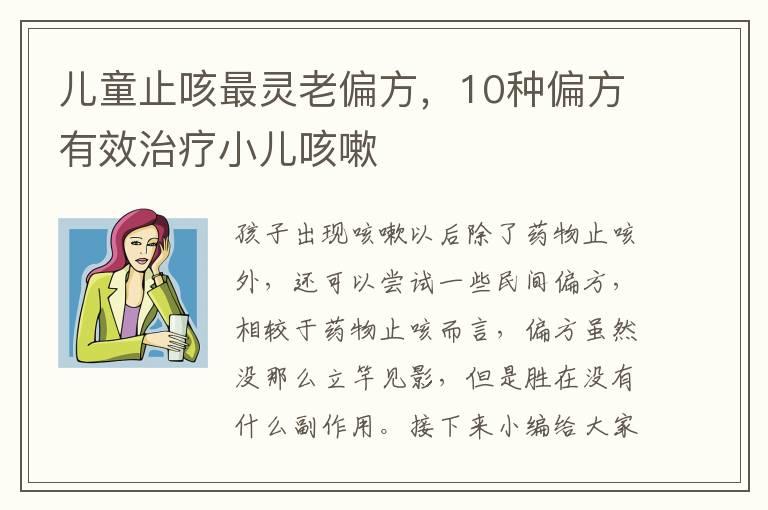 儿童止咳最灵老偏方，10种偏方有效治疗小儿咳嗽

孩子出现咳嗽以后除了药物止咳外，还可以尝试一些民间偏方，相较于药物止咳而言，偏方虽然没那么立竿见影，但是胜在没有什么副作用。接下来小编给大家